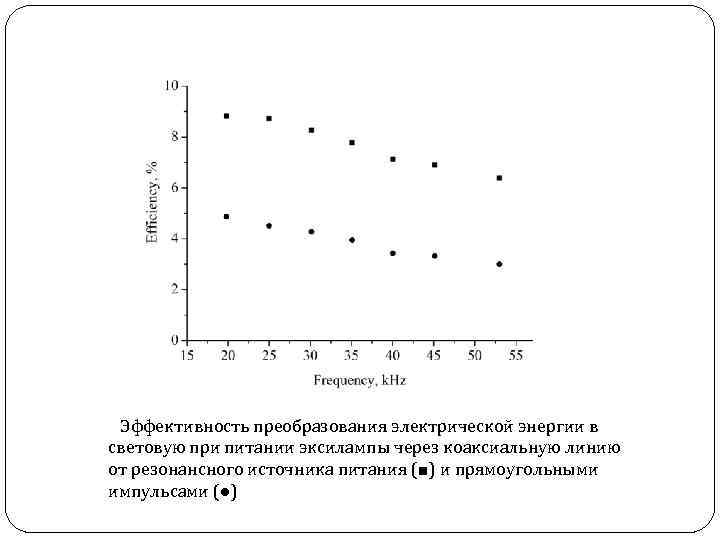 10
8
6
4
2
0
Efficiency, %
15 20 25 30 35 40 45 50 55
Frequency, kHz

Эффективность преобразования электрической энергии в световую при питании эксилампы через коаксиальную линию от резонансного источника питания (■) и прямоугольными импульсами (●)